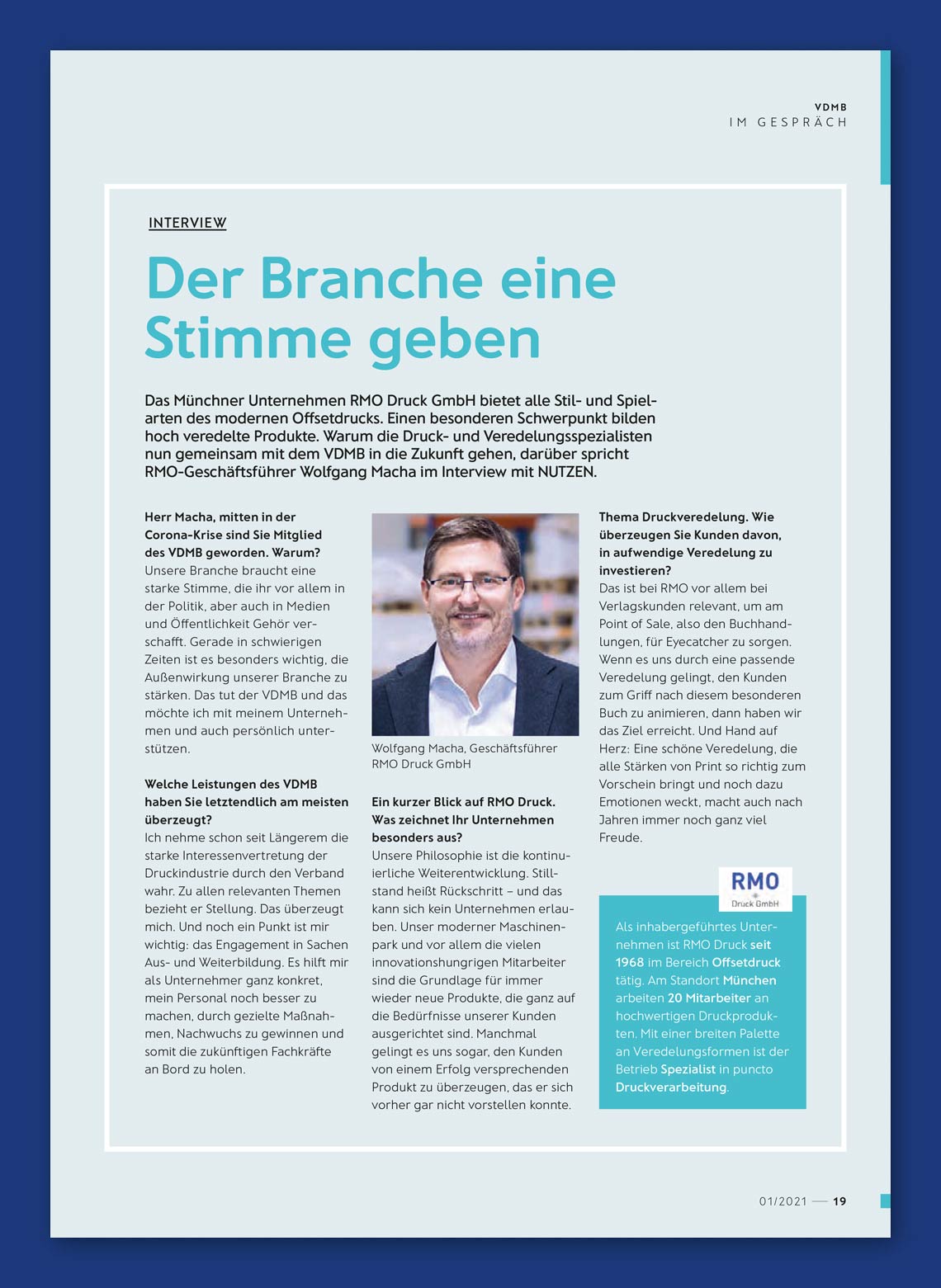 VDMB
IM GESPRÄCH

INTERVIEW

Der Branche eine Stimme geben

Das Münchner Unternehmen RMO Druck GmbH bietet alle Stil- und Spielarten des modernen Offsetdrucks. Einen besonderen Schwerpunkt bilden hoch veredelte Produkte. Warum die Druck- und Veredelungsspezialisten nun gemeinsam mit dem VDMB in die Zukunft gehen, darüber spricht RMO-Geschäftsführer Wolfgang Macha im Interview mit NUTZEN.

Herr Macha, mitten in der Corona-Krise sind Sie Mitglied des VDMB geworden. Warum?
Unsere Branche braucht eine starke Stimme, die ihr vor allem in der Politik, aber auch in Medien und Öffentlichkeit Gehör verschafft. Gerade in schwierigen Zeiten ist es besonders wichtig, die Außenwirkung unserer Branche zu stärken. Das tut der VDMB und das möchte ich mit meinem Unternehmen und auch persönlich unterstützen.

Welche Leistungen des VDMB haben Sie letztendlich am meisten überzeugt?
Ich nehme schon seit Längerem die starke Interessenvertretung der Druckindustrie durch den Verband wahr. Zu allen relevanten Themen bezieht er Stellung. Das überzeugt mich. Und noch ein Punkt ist mir wichtig: das Engagement in Sachen Aus- und Weiterbildung. Es hilft mir als Unternehmer ganz konkret, mein Personal noch besser zu machen, durch gezielte Maßnahmen, Nachwuchs zu gewinnen und somit die zukünftigen Fachkräfte an Bord zu holen.

Wolfgang Macha, Geschäftsführer RMO Druck GmbH

Ein kurzer Blick auf RMO Druck. Was zeichnet Ihr Unternehmen besonders aus?
Unsere Philosophie ist die kontinuierliche Weiterentwicklung. Stillstand heißt Rückschritt – und das kann sich kein Unternehmen erlauben. Unser moderner Maschinenpark und vor allem die vielen innovationshungrigen Mitarbeiter sind die Grundlage für immer wieder neue Produkte, die ganz auf die Bedürfnisse unserer Kunden ausgerichtet sind. Manchmal gelingt es uns sogar, den Kunden von einem Erfolg versprechenden Produkt zu überzeugen, das er sich vorher gar nicht vorstellen konnte.

Thema Druckveredelung. Wie überzeugen Sie Kunden davon, in aufwendige Veredelung zu investieren?
Das ist bei RMO vor allem bei Verlagskunden relevant, um am Point of Sale, also den Buchhandlungen, für Eyecatcher zu sorgen. Wenn es uns durch eine passende Veredelung gelingt, den Kunden zum Griff nach diesem besonderen Buch zu animieren, dann haben wir das Ziel erreicht. Und Hand auf Herz: Eine schöne Veredelung, die alle Stärken von Print so richtig zum Vorschein bringt und noch dazu Emotionen weckt, macht auch nach Jahren immer noch ganz viel Freude.

RMO
Druck GmbH

Als inhabergeführtes Unternehmen ist RMO Druck seit 1968 im Bereich Offsetdruck tätig. Am Standort München arbeiten 20 Mitarbeiter an hochwertigen Druckprodukten. Mit einer breiten Palette an Veredelungsformen ist der Betrieb Spezialist in puncto Druckverarbeitung.

01/2021 — 19